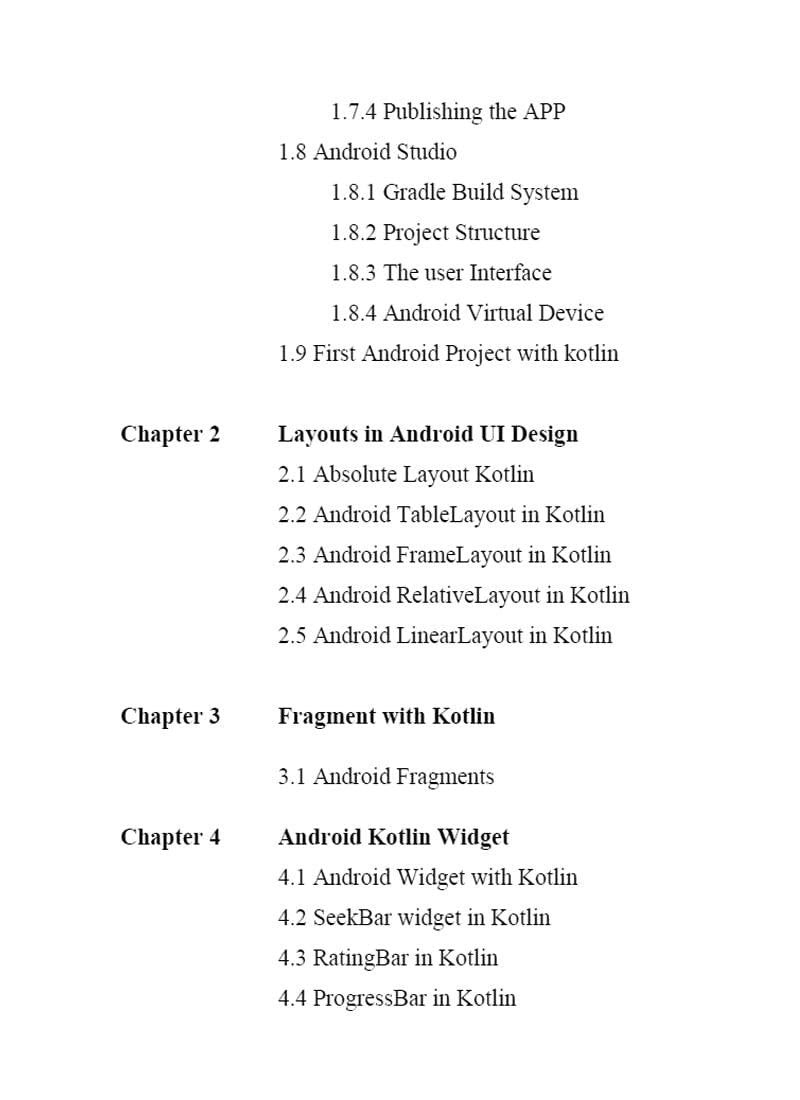 1.7.4 Publishing the APP
1.8 Android Studio
1.8.1 Gradle Build System
1.8.2 Project Structure
1.8.3 The user Interface
1.8.4 Android Virtual Device
1.9 First Android Project with kotlin

Chapter 2 Layouts in Android UI Design
2.1 Absolute Layout Kotlin
2.2 Android TableLayout in Kotlin
2.3 Android FrameLayout in Kotlin
2.4 Android RelativeLayout in Kotlin
2.5 Android LinearLayout in Kotlin

Chapter 3 Fragment with Kotlin
3.1 Android Fragments

Chapter 4 Android Kotlin Widget
4.1 Android Widget with Kotlin
4.2 SeekBar widget in Kotlin
4.3 RatingBar in Kotlin
4.4 ProgressBar in Kotlin